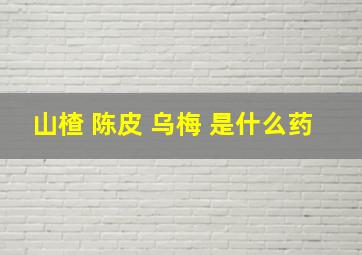 山楂 陈皮 乌梅 是什么药